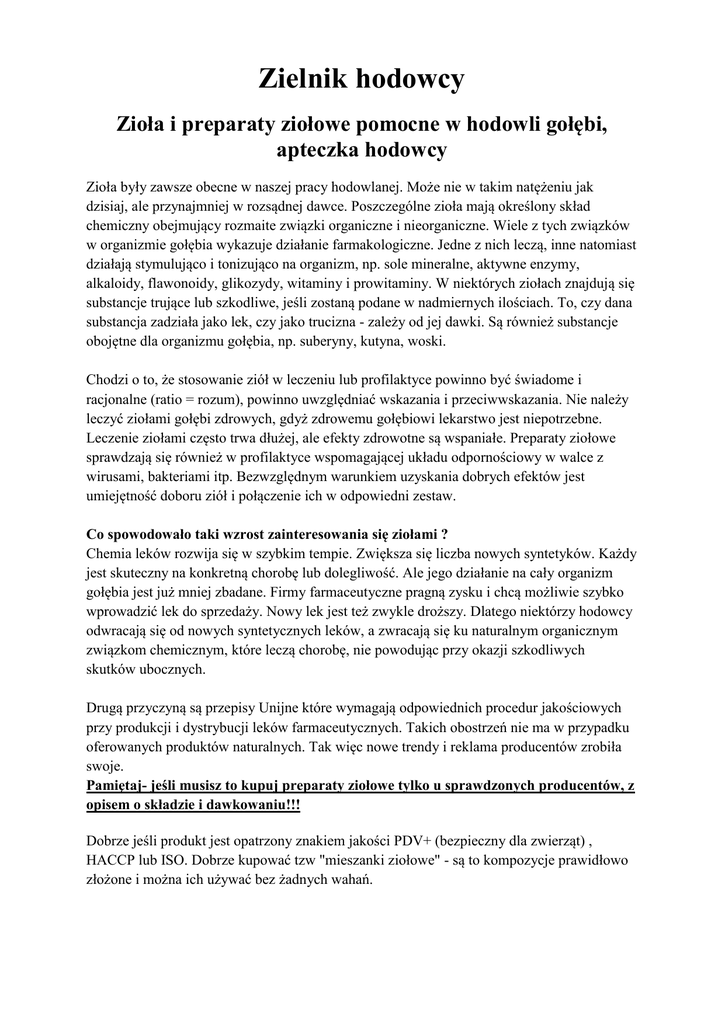 Zielnik hodowcy

Zioła i preparaty ziołowe pomocne w hodowli gołębi, apteczka hodowcy

Zioła były zawsze obecne w naszej pracy hodowlanej. Może nie w takim natężeniu jak dzisiaj, ale przynajmniej w rozsądnej dawce. Poszczególne zioła mają określony skład chemiczny obejmujący rozmaite związki organiczne i nieorganiczne. Wiele z tych związków w organizmie gołębia wykazuje działanie farmakologiczne. Jedne z nich leczą, inne natomiast działają stymulująco i tonizująco na organizm, np. sole mineralne, aktywne enzymy, alkaloidy, flawonoidy, glikozydy, witaminy i prowitaminy. W niektórych ziołach znajdują się substancje trujące lub szkodliwe, jeśli zostaną podane w nadmiernych ilościach. To, czy dana substancja zadziała jako lek, czy jako trucizna - zależy od jej dawki. Są również substancje obojętne dla organizmu gołębia, np. suberyny, kutyna, woski.

Chodzi o to, że stosowanie ziół w leczeniu lub profilaktyce powinno być świadome i racjonalne (ratio = rozum), powinno uwzględniać wskazania i przeciwwskazania. Nie należy leczyć ziołami gołębi zdrowych, gdyż zdrowemu gołębiowi lekarstwo jest niepotrzebne. Leczenie ziołami często trwa dłużej, ale efekty zdrowotne są wspaniałe. Preparaty ziołowe sprawdzają się również w profilaktyce wspomagającej układu odpornościowy w walce z wirusami, bakteriami itp. Bezwzględnym warunkiem uzyskania dobrych efektów jest umiejętność doboru ziół i połączenie ich w odpowiedni zestaw.

Co spowodowało taki wzrost zainteresowania się ziołami ?
Chemia leków rozwija się w szybkim tempie. Zwiększa się liczba nowych syntetyków. Każdy jest skuteczny na konkretną chorobę lub dolegliwość. Ale jego działanie na cały organizm gołębia jest już mniej zbadane. Firmy farmaceutyczne pragną zysku i chcą możliwie szybko wprowadzić lek do sprzedaży. Nowy lek jest też zwykle droższy. Dlatego niektórzy hodowcy odwracają się od nowych syntetycznych leków, a zwracają się ku naturalnym organicznym związkom chemicznym, które leczą chorobę, nie powodując przy okazji szkodliwych skutków ubocznych.

Drugą przyczyną są przepisy Unijne które wymagają odpowiednich procedur jakościowych przy produkcji i dystrybucji leków farmaceutycznych. Takich obostrzeń nie ma w przypadku oferowanych produktów naturalnych. Tak więc nowe trendy i reklama producentów zrobiła swoje.
Pamiętaj- jeśli musisz to kupuj preparaty ziołowe tylko u sprawdzonych producentów, z opisem o składzie i dawkowaniu!!!

Dobrze jeśli produkt jest opatrzony znakiem jakości PDV+ (bezpieczny dla zwierząt) , HACCP lub ISO. Dobrze kupować tzw "mieszanki ziołowe" - są to kompozycje prawidłowo złożone i można ich używać bez żadnych wahań.